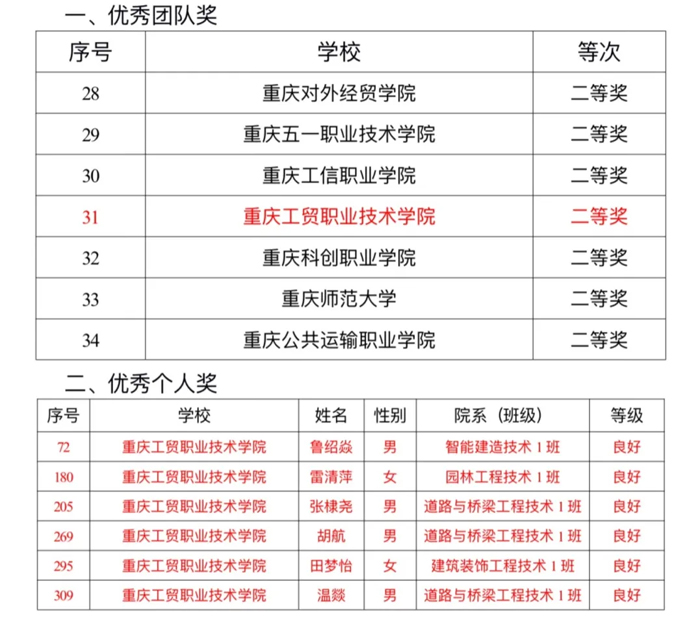 一、优秀团队奖

| 序号 | 学校 | 等次 |
|---|---|---|
| 28 | 重庆对外经贸学院 | 二等奖 |
| 29 | 重庆五一职业技术学院 | 二等奖 |
| 30 | 重庆工信职业学院 | 二等奖 |
| 31 | 重庆工贸职业技术学院 | 二等奖 |
| 32 | 重庆科创职业学院 | 二等奖 |
| 33 | 重庆师范大学 | 二等奖 |
| 34 | 重庆公共运输职业学院 | 二等奖 |

二、优秀个人奖

| 序号 | 学校 | 姓名 | 性别 | 院系（班级） | 等级 |
|---|---|---|---|---|---|
| 72 | 重庆工贸职业技术学院 | 鲁绍焱 | 男 | 智能建造技术 1 班 | 良好 |
| 180 | 重庆工贸职业技术学院 | 雷清萍 | 女 | 园林工程技术 1 班 | 良好 |
| 205 | 重庆工贸职业技术学院 | 张棣尧 | 男 | 道路与桥梁工程技术 1 班 | 良好 |
| 269 | 重庆工贸职业技术学院 | 胡航 | 男 | 道路与桥梁工程技术 1 班 | 良好 |
| 295 | 重庆工贸职业技术学院 | 田梦怡 | 女 | 建筑装饰工程技术 1 班 | 良好 |
| 309 | 重庆工贸职业技术学院 | 温燚 | 男 | 道路与桥梁工程技术 1 班 | 良好 |